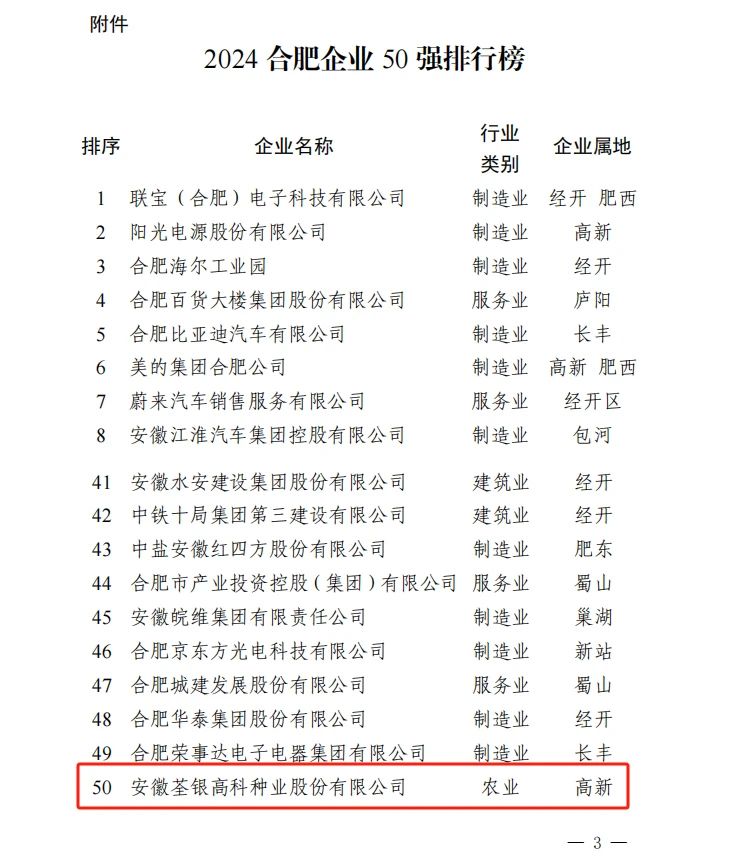 附件

2024 合肥企业 50 强排行榜

| 排序 | 企业名称 | 行业类别 | 企业属地 |
|---|---|---|---|
| 1 | 联宝（合肥）电子科技有限公司 | 制造业 | 经开 肥西 |
| 2 | 阳光电源股份有限公司 | 制造业 | 高新 |
| 3 | 合肥海尔工业园 | 制造业 | 经开 |
| 4 | 合肥百货大楼集团股份有限公司 | 服务业 | 庐阳 |
| 5 | 合肥比亚迪汽车有限公司 | 制造业 | 长丰 |
| 6 | 美的集团合肥公司 | 制造业 | 高新 肥西 |
| 7 | 蔚来汽车销售服务有限公司 | 服务业 | 经开区 |
| 8 | 安徽江淮汽车集团控股有限公司 | 制造业 | 包河 |
| 41 | 安徽水安建设集团股份有限公司 | 建筑业 | 经开 |
| 42 | 中铁十局集团第三建设有限公司 | 建筑业 | 经开 |
| 43 | 中盐安徽红四方股份有限公司 | 制造业 | 肥东 |
| 44 | 合肥市产业投资控股（集团）有限公司 | 服务业 | 蜀山 |
| 45 | 安徽皖维集团有限责任公司 | 制造业 | 巢湖 |
| 46 | 合肥京东方光电科技有限公司 | 制造业 | 新站 |
| 47 | 合肥城建发展股份有限公司 | 服务业 | 蜀山 |
| 48 | 合肥华泰集团股份有限公司 | 制造业 | 经开 |
| 49 | 合肥荣事达电子电器集团有限公司 | 制造业 | 长丰 |
| 50 | 安徽荃银高科种业股份有限公司 | 农业 | 高新 |

— 3 —